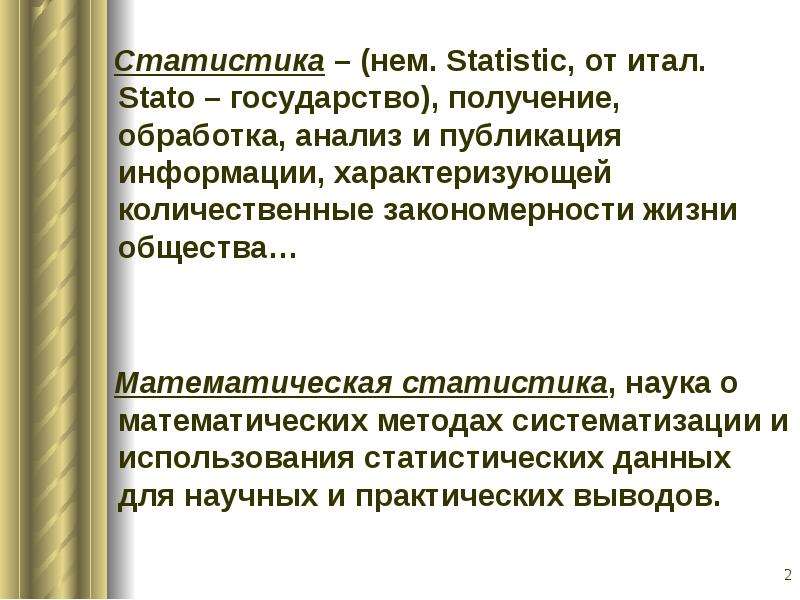 Статистика – (нем. Statistic, от итал. Stato – государство), получение, обработка, анализ и публикация информации, характеризующей количественные закономерности жизни общества…

Математическая статистика, наука о математических методах систематизации и использования статистических данных для научных и практических выводов.

2